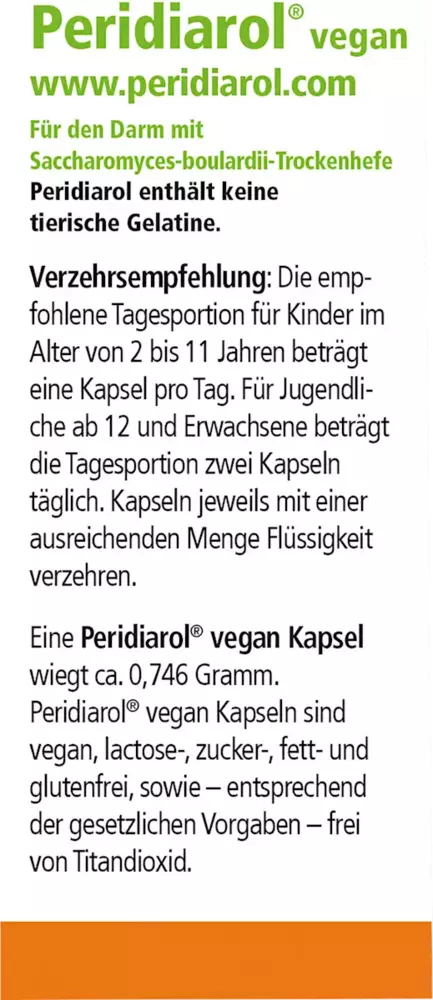 Peridiarol® vegan
www.peridiarol.com

Für den Darm mit Saccharomyces-boulardii-Trockenhefe
Peridiarol enthält keine tierische Gelatine.

Verzehrsempfehlung: Die empfohlene Tagesportion für Kinder im Alter von 2 bis 11 Jahren beträgt eine Kapsel pro Tag. Für Jugendliche ab 12 und Erwachsene beträgt die Tagesportion zwei Kapseln täglich. Kapseln jeweils mit einer ausreichenden Menge Flüssigkeit verzehren.

Eine Peridiarol® vegan Kapsel wiegt ca. 0,746 Gramm. Peridiarol® vegan Kapseln sind vegan, lactose-, zucker-, fett- und glutenfrei, sowie – entsprechend der gesetzlichen Vorgaben – frei von Titandioxid.